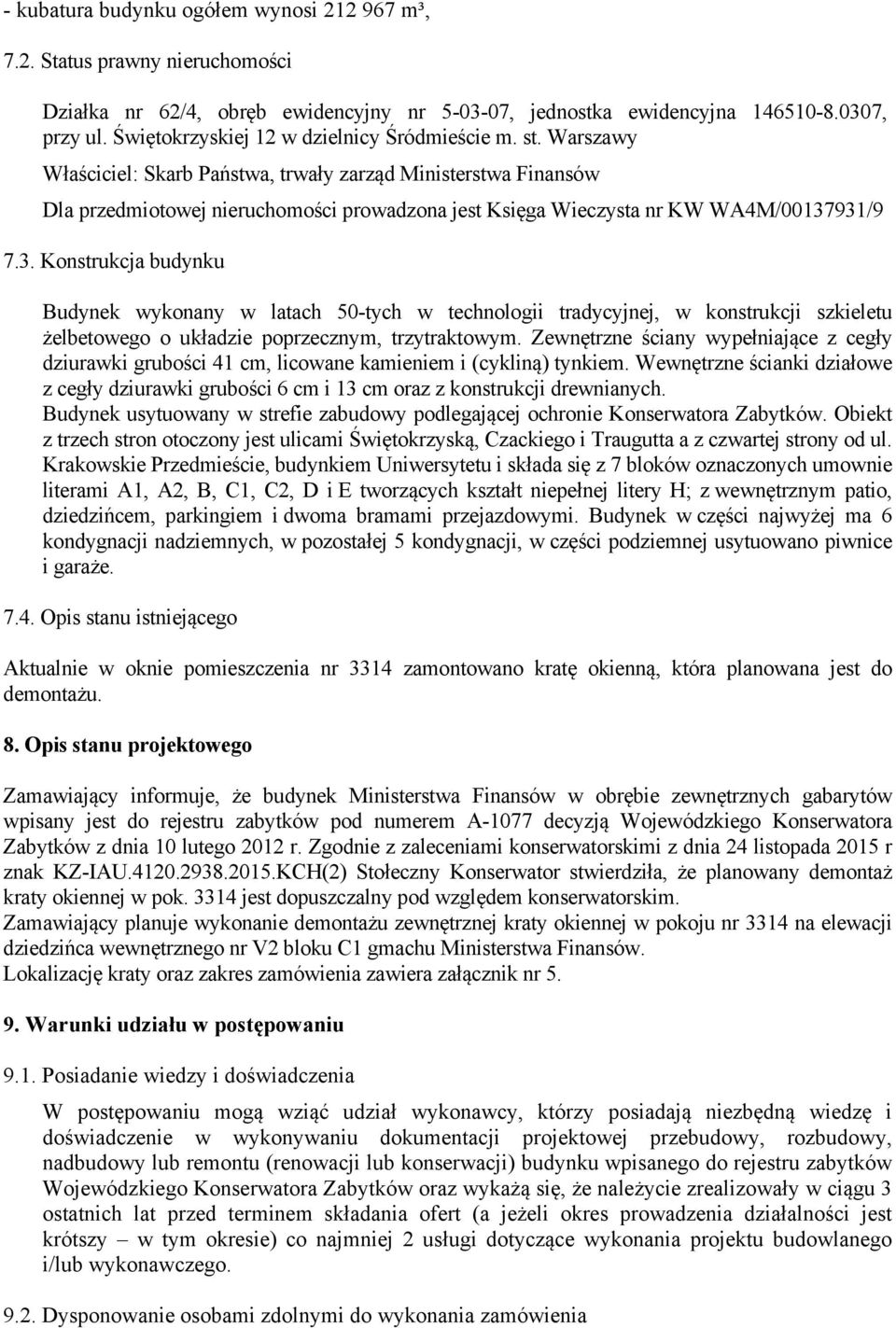 - kubatura budynku ogółem wynosi 212 967 m³,

7.2. Status prawny nieruchomości

Działka nr 62/4, obręb ewidencyjny nr 5-03-07, jednostka ewidencyjna 146510-8.0307, przy ul. Świętokrzyskiej 12 w dzielnicy Śródmieście m. st. Warszawy

Właściciel: Skarb Państwa, trwały zarząd Ministerstwa Finansów

Dla przedmiotowej nieruchomości prowadzona jest Księga Wieczysta nr KW WA4M/00137931/9

7.3. Konstrukcja budynku

Budynek wykonany w latach 50-tych w technologii tradycyjnej, w konstrukcji szkieletu żelbetowego o układzie poprzecznym, trzytraktowym. Zewnętrzne ściany wypełniające z cegły dziurawki grubości 41 cm, licowane kamieniem i (cykliną) tynkiem. Wewnętrzne ścianki działowe z cegły dziurawki grubości 6 cm i 13 cm oraz z konstrukcji drewnianych.
Budynek usytuowany w strefie zabudowy podlegającej ochronie Konserwatora Zabytków. Obiekt z trzech stron otoczony jest ulicami Świętokrzyską, Czackiego i Traugutta a z czwartej strony od ul. Krakowskie Przedmieście, budynkiem Uniwersytetu i składa się z 7 bloków oznaczonych umownie literami A1, A2, B, C1, C2, D i E tworzących kształt niepełnej litery H; z wewnętrznym patio, dziedzińcem, parkingiem i dwoma bramami przejazdowymi. Budynek w części najwyżej ma 6 kondygnacji nadziemnych, w pozostałej 5 kondygnacji, w części podziemnej usytuowano piwnice i garaże.

7.4. Opis stanu istniejącego

Aktualnie w oknie pomieszczenia nr 3314 zamontowano kratę okienną, która planowana jest do demontażu.

8. Opis stanu projektowego

Zamawiający informuje, że budynek Ministerstwa Finansów w obrębie zewnętrznych gabarytów wpisany jest do rejestru zabytków pod numerem A-1077 decyzją Wojewódzkiego Konserwatora Zabytków z dnia 10 lutego 2012 r. Zgodnie z zaleceniami konserwatorskimi z dnia 24 listopada 2015 r znak KZ-IAU.4120.2938.2015.KCH(2) Stołeczny Konserwator stwierdziła, że planowany demontaż kraty okiennej w pok. 3314 jest dopuszczalny pod względem konserwatorskim.
Zamawiający planuje wykonanie demontażu zewnętrznej kraty okiennej w pokoju nr 3314 na elewacji dziedzińca wewnętrznego nr V2 bloku C1 gmachu Ministerstwa Finansów.
Lokalizację kraty oraz zakres zamówienia zawiera załącznik nr 5.

9. Warunki udziału w postępowaniu

9.1. Posiadanie wiedzy i doświadczenia

W postępowaniu mogą wziąć udział wykonawcy, którzy posiadają niezbędną wiedzę i doświadczenie w wykonywaniu dokumentacji projektowej przebudowy, rozbudowy, nadbudowy lub remontu (renowacji lub konserwacji) budynku wpisanego do rejestru zabytków Wojewódzkiego Konserwatora Zabytków oraz wykażą się, że należycie zrealizowały w ciągu 3 ostatnich lat przed terminem składania ofert (a jeżeli okres prowadzenia działalności jest krótszy – w tym okresie) co najmniej 2 usługi dotyczące wykonania projektu budowlanego i/lub wykonawczego.

9.2. Dysponowanie osobami zdolnymi do wykonania zamówienia